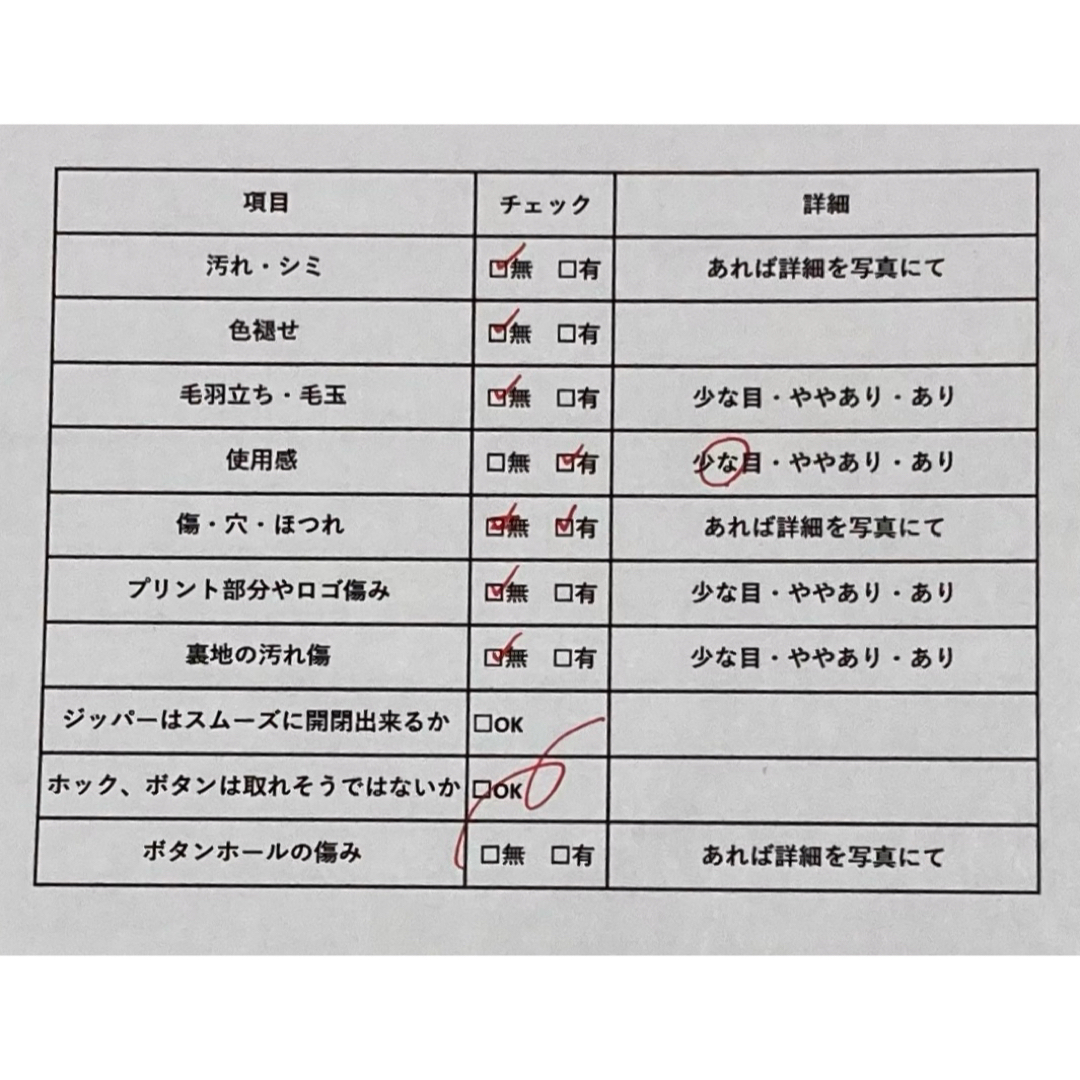 | 項目 | チェック | 詳細 |
|---|---|---|
| 汚れ・シミ | ☑無　□有 | あれば詳細を写真にて |
| 色褪せ | ☑無　□有 | |
| 毛羽立ち・毛玉 | ☑無　□有 | 少な目・ややあり・あり |
| 使用感 | □無　☑有 | 少な目・ややあり・あり |
| 傷・穴・ほつれ | ☑無　☑有 | あれば詳細を写真にて |
| プリント部分やロゴ傷み | ☑無　□有 | 少な目・ややあり・あり |
| 裏地の汚れ傷 | ☑無　□有 | 少な目・ややあり・あり |
| ジッパーはスムーズに開閉出来るか | □OK | |
| ホック、ボタンは取れそうではないか | □OK | |
| ボタンホールの傷み | □無　□有 | あれば詳細を写真にて |